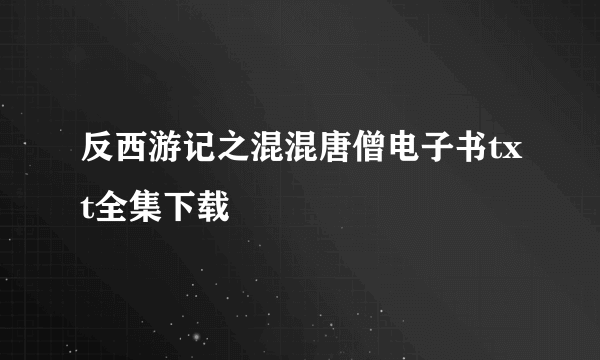 反西游记之混混唐僧电子书txt全集下载